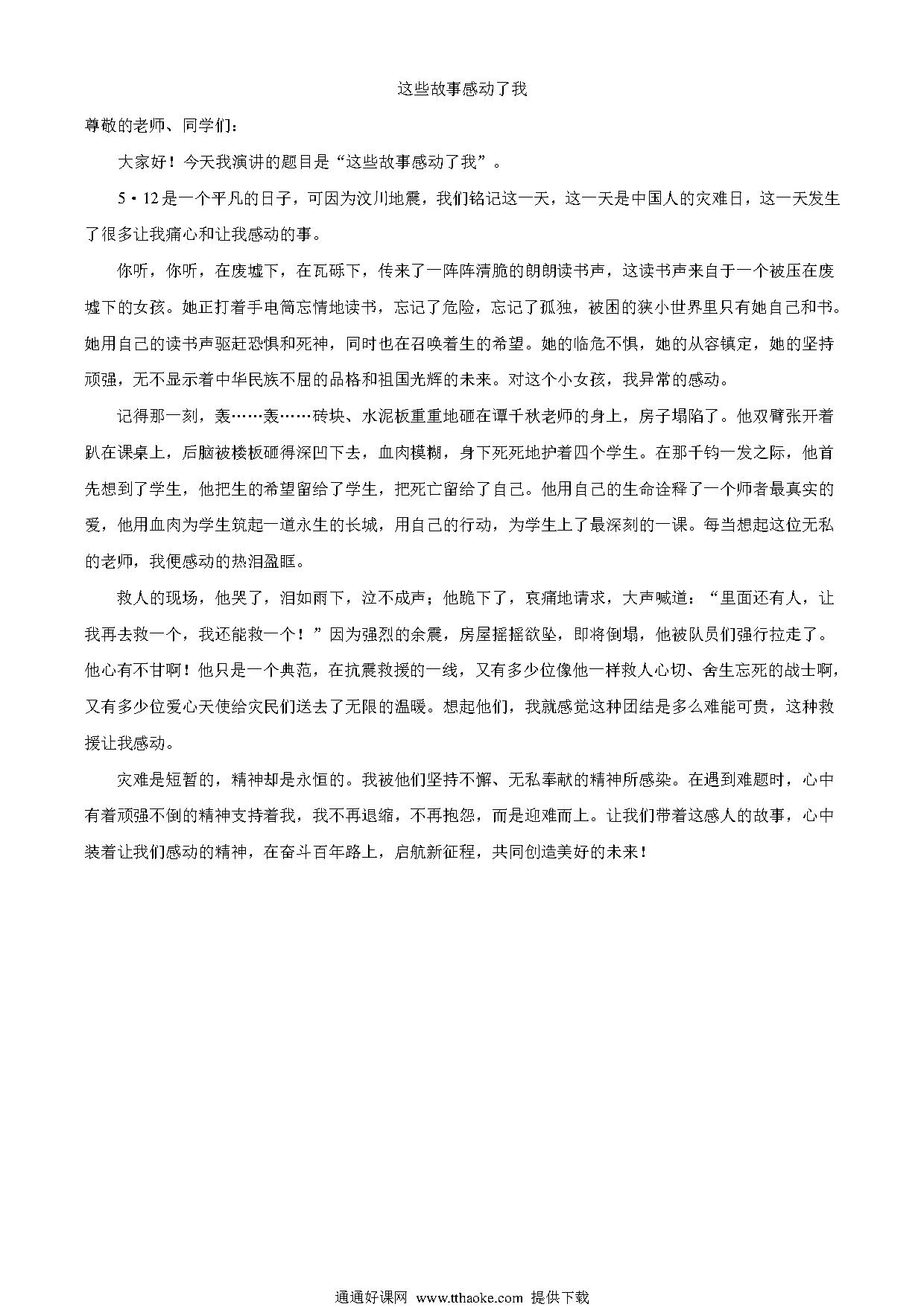 这些故事感动了我

尊敬的老师、同学们：

大家好！今天我演讲的题目是“这些故事感动了我”。

5·12是一个平凡的日子，可因为汶川地震，我们铭记这一天，这一天是中国人的灾难日，这一天发生了很多让我痛心和让我感动的事。

你听，你听，在废墟下，在瓦砾下，传来了一阵阵清脆的朗朗读书声，这读书声来自于一个被压在废墟下的女孩。她正打着手电筒忘情地读书，忘记了危险，忘记了孤独，被困的狭小世界里只有她自己和书。她用自己的读书声驱赶恐惧和死神，同时也在召唤着生的希望。她的临危不惧，她的从容镇定，她的坚持顽强，无不显示着中华民族不屈的品格和祖国光辉的未来。对这个小女孩，我异常的感动。

记得那一刻，轰……轰……砖块、水泥板重重地砸在谭千秋老师的身上，房子塌陷了。他双臂张开着趴在课桌上，后脑被楼板砸得深凹下去，血肉模糊，身下死死地护着四个学生。在那千钧一发之际，他首先想到了学生，他把生的希望留给了学生，把死亡留给了自己。他用自己的生命诠释了一个师者最真实的爱，他用血肉为学生筑起一道永生的长城，用自己的行动，为学生上了最深刻的一课。每当想起这位无私的老师，我便感动的热泪盈眶。

救人的现场，他哭了，泪如雨下，泣不成声；他跪下了，哀痛地请求，大声喊道：“里面还有人，让我再去救一个，我还能救一个！”因为强烈的余震，房屋摇摇欲坠，即将倒塌，他被队员们强行拉走了。他心有不甘啊！他只是一个典范，在抗震救援的一线，又有多少位像他一样救人心切、舍生忘死的战士啊，又有多少位爱心天使给灾民们送去了无限的温暖。想起他们，我就感觉这种团结是多么难能可贵，这种救援让我感动。

灾难是短暂的，精神却是永恒的。我被他们坚持不懈、无私奉献的精神所感染。在遇到难题时，心中有着顽强不倒的精神支持着我，我不再退缩，不再抱怨，而是迎难而上。让我们带着这感人的故事，心中装着让我们感动的精神，在奋斗百年路上，启航新征程，共同创造美好的未来！

通通好课网 www.tthaoke.com 提供下载